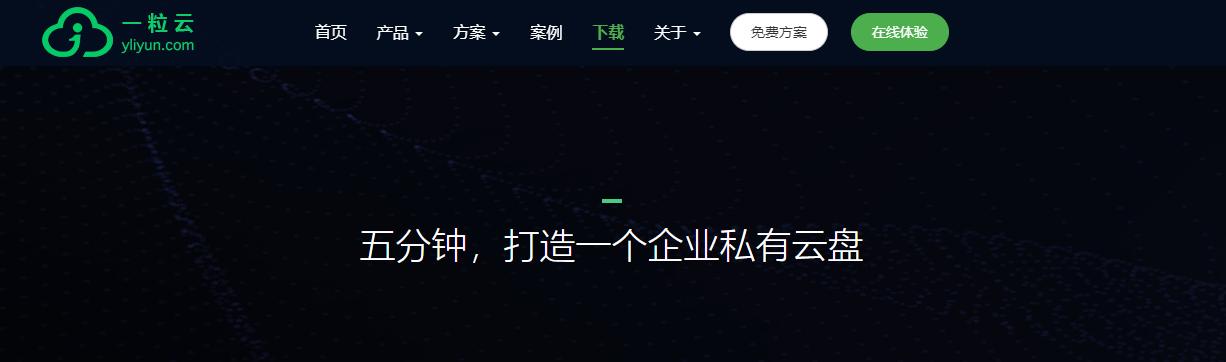 一粒云
yliyun.com

首页 产品 方案 案例 下载 关于 免费方案 在线体验

五分钟，打造一个企业私有云盘